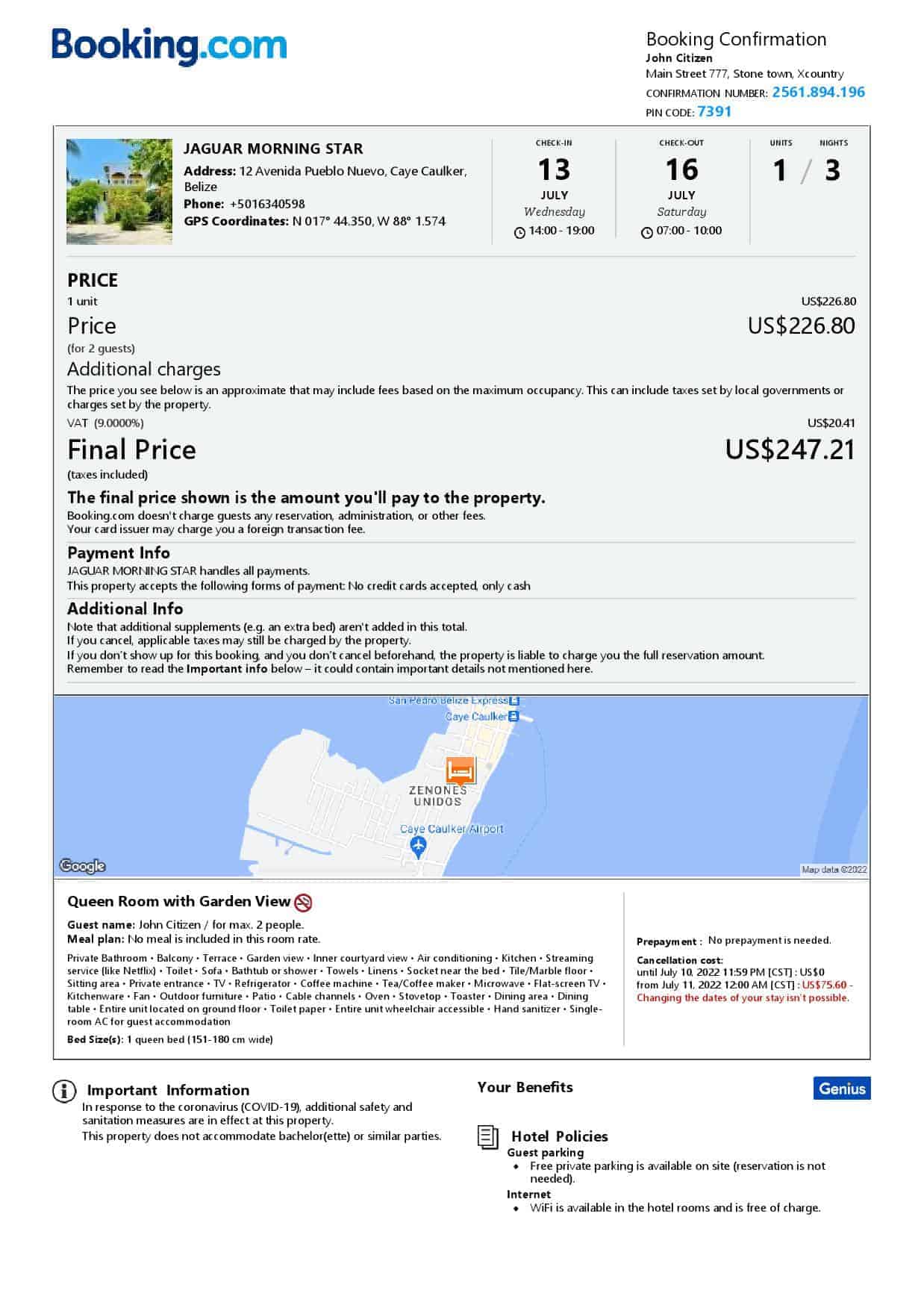 Booking.com

Booking Confirmation
John Citizen
Main Street 777, Stone town, Xcountry
CONFIRMATION NUMBER: 2561.894.196
PIN CODE: 7391

JAGUAR MORNING STAR
Address: 12 Avenida Pueblo Nuevo, Caye Caulker, Belize
Phone: +5016340598
GPS Coordinates: N 017° 44.350, W 88° 1.574

CHECK-IN
13
JULY
Wednesday
14:00 - 19:00

CHECK-OUT
16
JULY
Saturday
07:00 - 10:00

UNITS NIGHTS
1 / 3

PRICE
1 unit US$226.80
Price US$226.80
(for 2 guests)
Additional charges
The price you see below is an approximate that may include fees based on the maximum occupancy. This can include taxes set by local governments or charges set by the property.
VAT (9.0000%) US$20.41
Final Price US$247.21
(taxes included)
The final price shown is the amount you'll pay to the property.
Booking.com doesn't charge guests any reservation, administration, or other fees.
Your card issuer may charge you a foreign transaction fee.

Payment Info
JAGUAR MORNING STAR handles all payments.
This property accepts the following forms of payment: No credit cards accepted, only cash

Additional Info
Note that additional supplements (e.g. an extra bed) aren't added in this total.
If you cancel, applicable taxes may still be charged by the property.
If you don't show up for this booking, and you don't cancel beforehand, the property is liable to charge you the full reservation amount.
Remember to read the Important info below – it could contain important details not mentioned here.

San Pedro Belize Express
Caye Caulker
ZENONES UNIDOS
Caye Caulker Airport
Google
Map data ©2022

Queen Room with Garden View
Guest name: John Citizen / for max. 2 people.
Meal plan: No meal is included in this room rate.
Private Bathroom • Balcony • Terrace • Garden view • Inner courtyard view • Air conditioning • Kitchen • Streaming service (like Netflix) • Toilet • Sofa • Bathtub or shower • Towels • Linens • Socket near the bed • Tile/Marble floor • Sitting area • Private entrance • TV • Refrigerator • Coffee machine • Tea/Coffee maker • Microwave • Flat-screen TV • Kitchenware • Fan • Outdoor furniture • Patio • Cable channels • Oven • Stovetop • Toaster • Dining area • Dining table • Entire unit located on ground floor • Toilet paper • Entire unit wheelchair accessible • Hand sanitizer • Single-room AC for guest accommodation
Bed Size(s): 1 queen bed (151-180 cm wide)

Prepayment : No prepayment is needed.
Cancellation cost:
until July 10, 2022 11:59 PM [CST] : US$0
from July 11, 2022 12:00 AM [CST] : US$75.60 - Changing the dates of your stay isn't possible.

Important Information
In response to the coronavirus (COVID-19), additional safety and sanitation measures are in effect at this property.
This property does not accommodate bachelor(ette) or similar parties.

Your Benefits
Genius

Hotel Policies
Guest parking
• Free private parking is available on site (reservation is not needed).
Internet
• WiFi is available in the hotel rooms and is free of charge.